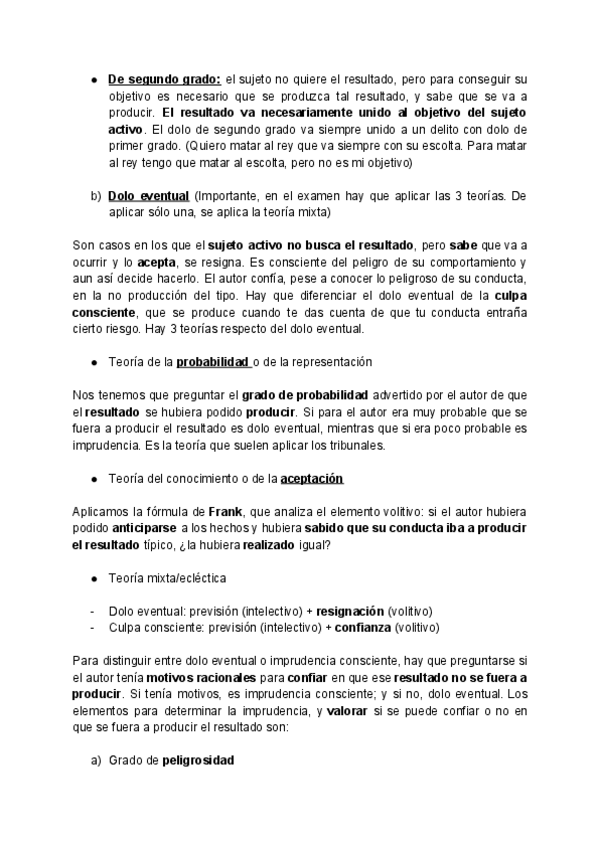 ● De segundo grado: el sujeto no quiere el resultado, pero para conseguir su objetivo es necesario que se produzca tal resultado, y sabe que se va a producir. El resultado va necesariamente unido al objetivo del sujeto activo. El dolo de segundo grado va siempre unido a un delito con dolo de primer grado. (Quiero matar al rey que va siempre con su escolta. Para matar al rey tengo que matar al escolta, pero no es mi objetivo)

b) Dolo eventual (Importante, en el examen hay que aplicar las 3 teorías. De aplicar sólo una, se aplica la teoría mixta)

Son casos en los que el sujeto activo no busca el resultado, pero sabe que va a ocurrir y lo acepta, se resigna. Es consciente del peligro de su comportamiento y aun así decide hacerlo. El autor confía, pese a conocer lo peligroso de su conducta, en la no producción del tipo. Hay que diferenciar el dolo eventual de la culpa consciente, que se produce cuando te das cuenta de que tu conducta entraña cierto riesgo. Hay 3 teorías respecto del dolo eventual.

● Teoría de la probabilidad o de la representación

Nos tenemos que preguntar el grado de probabilidad advertido por el autor de que el resultado se hubiera podido producir. Si para el autor era muy probable que se fuera a producir el resultado es dolo eventual, mientras que si era poco probable es imprudencia. Es la teoría que suelen aplicar los tribunales.

● Teoría del conocimiento o de la aceptación

Aplicamos la fórmula de Frank, que analiza el elemento volitivo: si el autor hubiera podido anticiparse a los hechos y hubiera sabido que su conducta iba a producir el resultado típico, ¿la hubiera realizado igual?

● Teoría mixta/ecléctica

- Dolo eventual: previsión (intelectivo) + resignación (volitivo)
- Culpa consciente: previsión (intelectivo) + confianza (volitivo)

Para distinguir entre dolo eventual o imprudencia consciente, hay que preguntarse si el autor tenía motivos racionales para confiar en que ese resultado no se fuera a producir. Si tenía motivos, es imprudencia consciente; y si no, dolo eventual. Los elementos para determinar la imprudencia, y valorar si se puede confiar o no en que se fuera a producir el resultado son:

a) Grado de peligrosidad